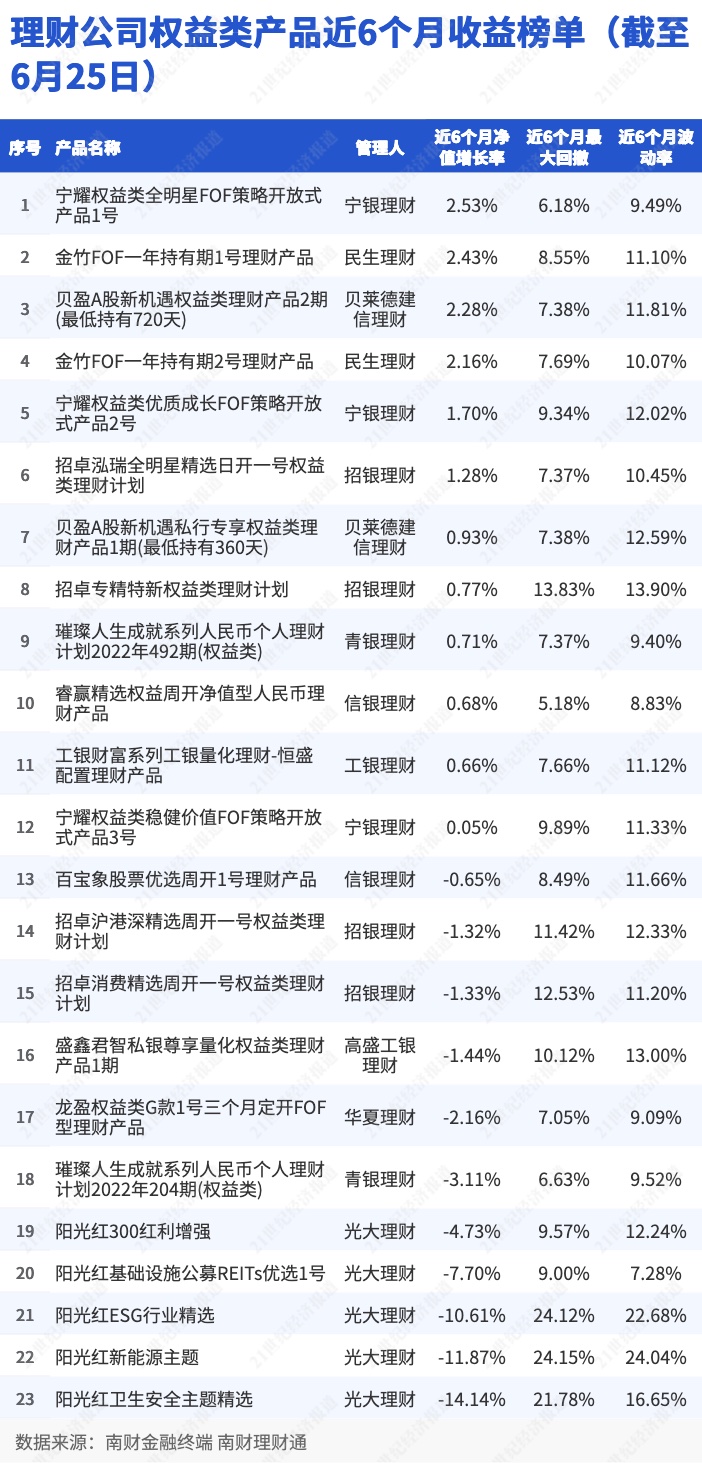 理财公司权益类产品近6个月收益榜单（截至6月25日）

| 序号 | 产品名称 | 管理人 | 近6个月净值增长率 | 近6个月最大回撤 | 近6个月波动率 |
|---|---|---|---|---|---|
| 1 | 宁耀权益类全明星FOF策略开放式产品1号 | 宁银理财 | 2.53% | 6.18% | 9.49% |
| 2 | 金竹FOF一年持有期1号理财产品 | 民生理财 | 2.43% | 8.55% | 11.10% |
| 3 | 贝盈A股新机遇权益类理财产品2期(最低持有720天) | 贝莱德建信理财 | 2.28% | 7.38% | 11.81% |
| 4 | 金竹FOF一年持有期2号理财产品 | 民生理财 | 2.16% | 7.69% | 10.07% |
| 5 | 宁耀权益类优质成长FOF策略开放式产品2号 | 宁银理财 | 1.70% | 9.34% | 12.02% |
| 6 | 招卓泓瑞全明星精选日开一号权益类理财计划 | 招银理财 | 1.28% | 7.37% | 10.45% |
| 7 | 贝盈A股新机遇私行专享权益类理财产品1期(最低持有360天) | 贝莱德建信理财 | 0.93% | 7.38% | 12.59% |
| 8 | 招卓专精特新权益类理财计划 | 招银理财 | 0.77% | 13.83% | 13.90% |
| 9 | 璀璨人生成就系列人民币个人理财计划2022年492期(权益类) | 青银理财 | 0.71% | 7.37% | 9.40% |
| 10 | 睿赢精选权益周开净值型人民币理财产品 | 信银理财 | 0.68% | 5.18% | 8.83% |
| 11 | 工银财富系列工银量化理财-恒盛配置理财产品 | 工银理财 | 0.66% | 7.66% | 11.12% |
| 12 | 宁耀权益类稳健价值FOF策略开放式产品3号 | 宁银理财 | 0.05% | 9.89% | 11.33% |
| 13 | 百宝象股票优选周开1号理财产品 | 信银理财 | -0.65% | 8.49% | 11.66% |
| 14 | 招卓沪港深精选周开一号权益类理财计划 | 招银理财 | -1.32% | 11.42% | 12.33% |
| 15 | 招卓消费精选周开一号权益类理财计划 | 招银理财 | -1.33% | 12.53% | 11.20% |
| 16 | 盛鑫君智私银尊享量化权益类理财产品1期 | 高盛工银理财 | -1.44% | 10.12% | 13.00% |
| 17 | 龙盈权益类G款1号三个月定开FOF型理财产品 | 华夏理财 | -2.16% | 7.05% | 9.09% |
| 18 | 璀璨人生成就系列人民币个人理财计划2022年204期(权益类) | 青银理财 | -3.11% | 6.63% | 9.52% |
| 19 | 阳光红300红利增强 | 光大理财 | -4.73% | 9.57% | 12.24% |
| 20 | 阳光红基础设施公募REITs优选1号 | 光大理财 | -7.70% | 9.00% | 7.28% |
| 21 | 阳光红ESG行业精选 | 光大理财 | -10.61% | 24.12% | 22.68% |
| 22 | 阳光红新能源主题 | 光大理财 | -11.87% | 24.15% | 24.04% |
| 23 | 阳光红卫生安全主题精选 | 光大理财 | -14.14% | 21.78% | 16.65% |

数据来源：南财金融终端 南财理财通